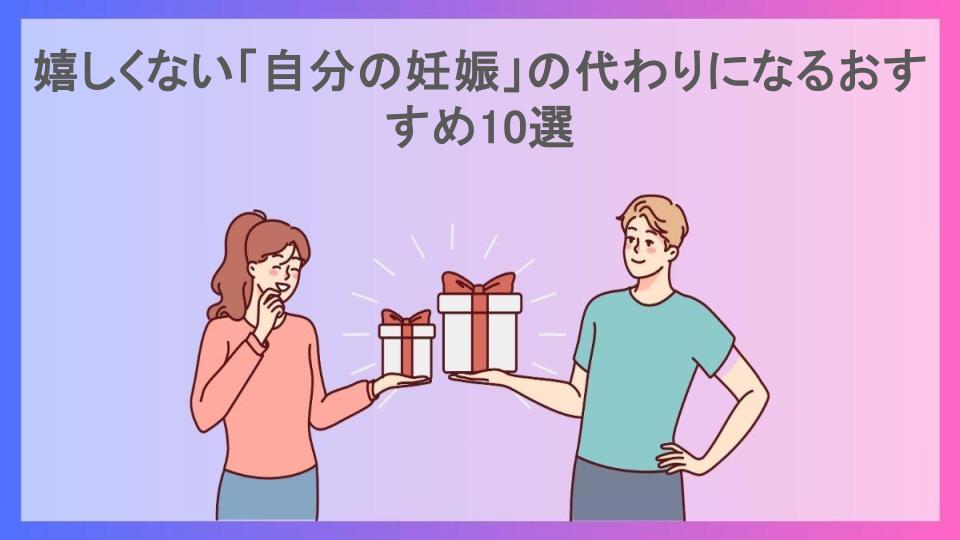 嬉しくない「自分の妊娠」の代わりになるおすすめ10選